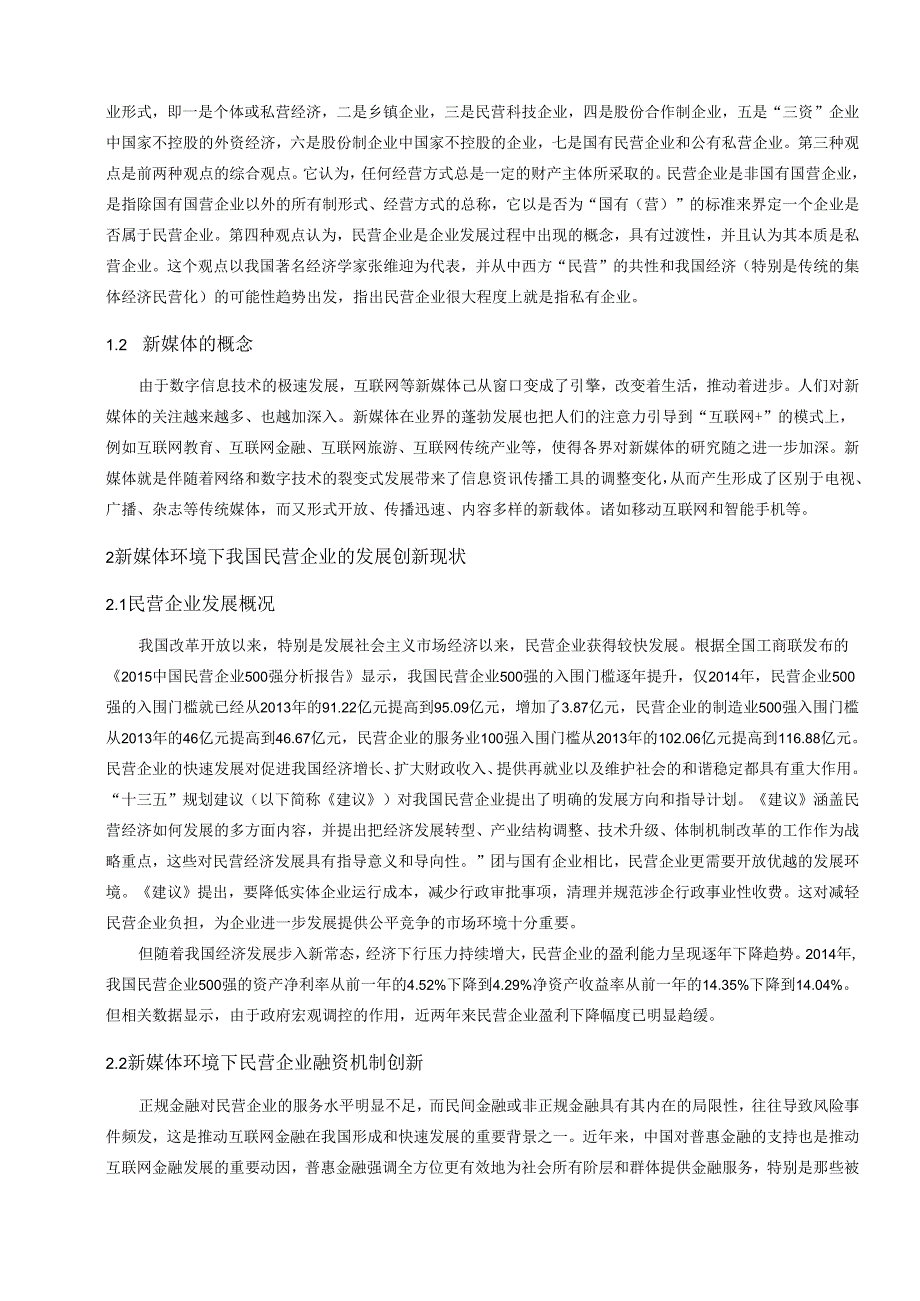 业形式，即一是个体或私营经济，二是乡镇企业，三是民营科技企业，四是股份合作制企业，五是“三资”企业中国家不控股的外资经济，六是股份制企业中国家不控股的企业，七是国有民营企业和公有私营企业。第三种观点是前两种观点的综合观点。它认为，任何经营方式总是一定的财产主体所采取的。民营企业是非国有国营企业，是指除国有国营企业以外的所有制形式、经营方式的总称，它以是否为“国有（营）”的标准来界定一个企业是否属于民营企业。第四种观点认为，民营企业是企业发展过程中出现的概念，具有过渡性，并且认为其本质是私营企业。这个观点以我国著名经济学家张维迎为代表，并从中西方“民营”的共性和我国经济（特别是传统的集体经济民营化）的可能性趋势出发，指出民营企业很大程度上就是指私有企业。

1.2 新媒体的概念

由于数字信息技术的极速发展，互联网等新媒体已从窗口变成了引擎，改变着生活，推动着进步。人们对新媒体的关注越来越多、也越加深入。新媒体在业界的蓬勃发展也把人们的注意力引导到“互联网+”的模式上，例如互联网教育、互联网金融、互联网旅游、互联网传统产业等，使得各界对新媒体的研究随之进一步加深。新媒体就是伴随着网络和数字技术的裂变式发展带来了信息资讯传播工具的调整变化，从而产生形成了区别于电视、广播、杂志等传统媒体，而又形式开放、传播迅速、内容多样的新载体。诸如移动互联网和智能手机等。

2新媒体环境下我国民营企业的发展创新现状

2.1民营企业发展概况

我国改革开放以来，特别是发展社会主义市场经济以来，民营企业获得较快发展。根据全国工商联发布的《2015中国民营企业500强分析报告》显示，我国民营企业500强的入围门槛逐年提升，仅2014年，民营企业500强的入围门槛就已经从2013年的91.22亿元提高到95.09亿元，增加了3.87亿元，民营企业的制造业500强入围门槛从2013年的46亿元提高到46.67亿元，民营企业的服务业100强入围门槛从2013年的102.06亿元提高到116.88亿元。民营企业的快速发展对促进我国经济增长、扩大财政收入、提供再就业以及维护社会的和谐稳定都具有重大作用。“十三五”规划建议（以下简称《建议》）对我国民营企业提出了明确的发展方向和指导计划。《建议》涵盖民营经济如何发展的多方面内容，并提出把经济发展转型、产业结构调整、技术升级、体制机制改革的工作作为战略重点，这些对民营经济发展具有指导意义和导向性。”团与国有企业相比，民营企业更需要开放优越的发展环境。《建议》提出，要降低实体企业运行成本，减少行政审批事项，清理并规范涉企行政事业性收费。这对减轻民营企业负担，为企业进一步发展提供公平竞争的市场环境十分重要。

但随着我国经济发展步入新常态，经济下行压力持续增大，民营企业的盈利能力呈现逐年下降趋势。2014年，我国民营企业500强的资产净利率从前一年的4.52%下降到4.29%净资产收益率从前一年的14.35%下降到14.04%。但相关数据显示，由于政府宏观调控的作用，近两年来民营企业盈利下降幅度已明显趋缓。

2.2新媒体环境下民营企业融资机制创新

正规金融对民营企业的服务水平明显不足，而民间金融或非正规金融具有其内在的局限性，往往导致风险事件频发，这是推动互联网金融在我国形成和快速发展的重要背景之一。近年来，中国对普惠金融的支持也是推动互联网金融发展的重要动因，普惠金融强调全方位更有效地为社会所有阶层和群体提供金融服务，特别是那些被